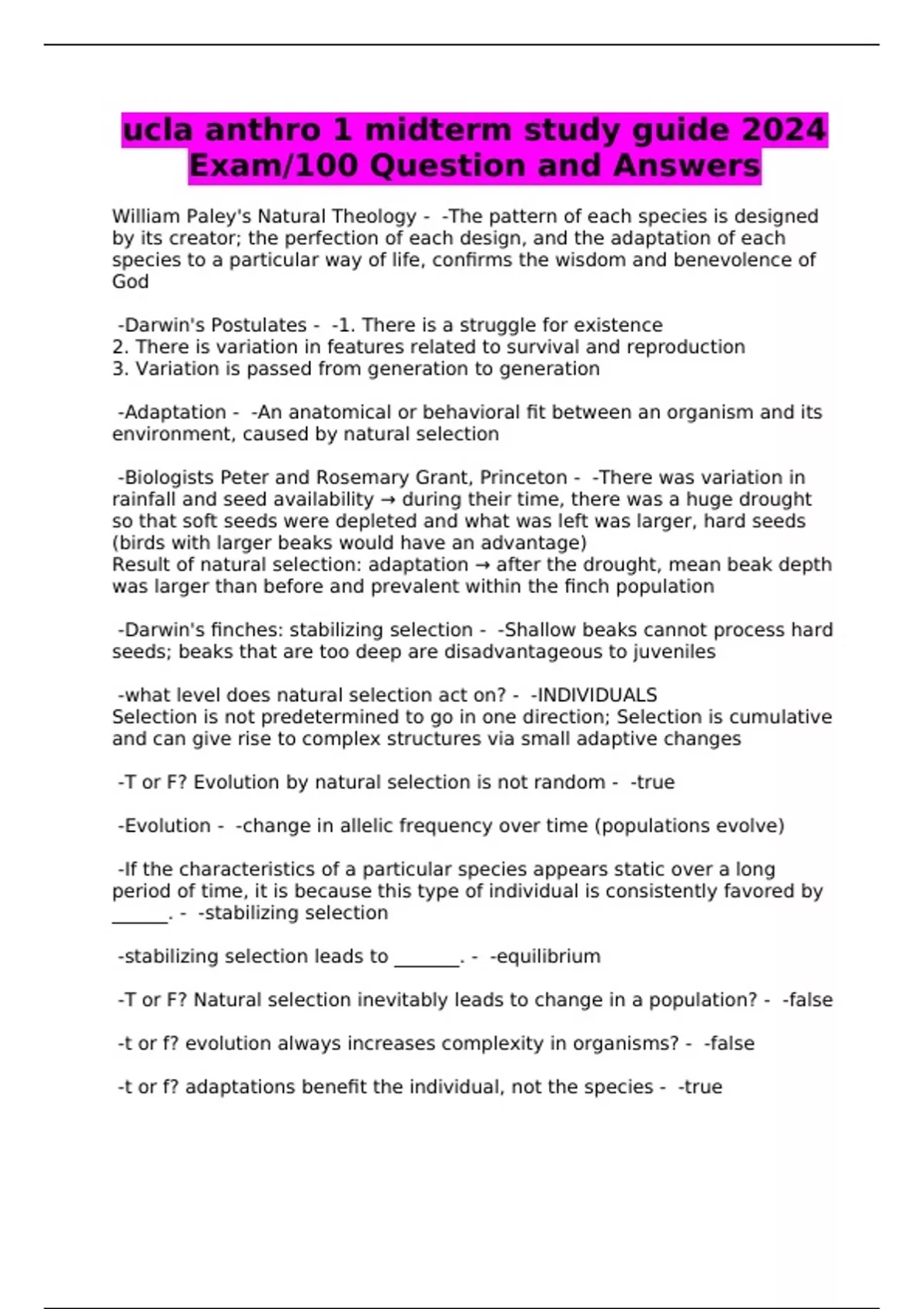 ucla anthro 1 midterm study guide 2024 Exam/100 Question and Answers

William Paley's Natural Theology - -The pattern of each species is designed by its creator; the perfection of each design, and the adaptation of each species to a particular way of life, confirms the wisdom and benevolence of God

-Darwin's Postulates - -1. There is a struggle for existence
2. There is variation in features related to survival and reproduction
3. Variation is passed from generation to generation

-Adaptation - -An anatomical or behavioral fit between an organism and its environment, caused by natural selection

-Biologists Peter and Rosemary Grant, Princeton - -There was variation in rainfall and seed availability → during their time, there was a huge drought so that soft seeds were depleted and what was left was larger, hard seeds (birds with larger beaks would have an advantage)
Result of natural selection: adaptation → after the drought, mean beak depth was larger than before and prevalent within the finch population

-Darwin's finches: stabilizing selection - -Shallow beaks cannot process hard seeds; beaks that are too deep are disadvantageous to juveniles

-what level does natural selection act on? - -INDIVIDUALS
Selection is not predetermined to go in one direction; Selection is cumulative and can give rise to complex structures via small adaptive changes

-T or F? Evolution by natural selection is not random - -true

-Evolution - -change in allelic frequency over time (populations evolve)

-If the characteristics of a particular species appears static over a long period of time, it is because this type of individual is consistently favored by ______. - -stabilizing selection

-stabilizing selection leads to _______. - -equilibrium

-T or F? Natural selection inevitably leads to change in a population? - -false

-t or f? evolution always increases complexity in organisms? - -false

-t or f? adaptations benefit the individual, not the species - -true